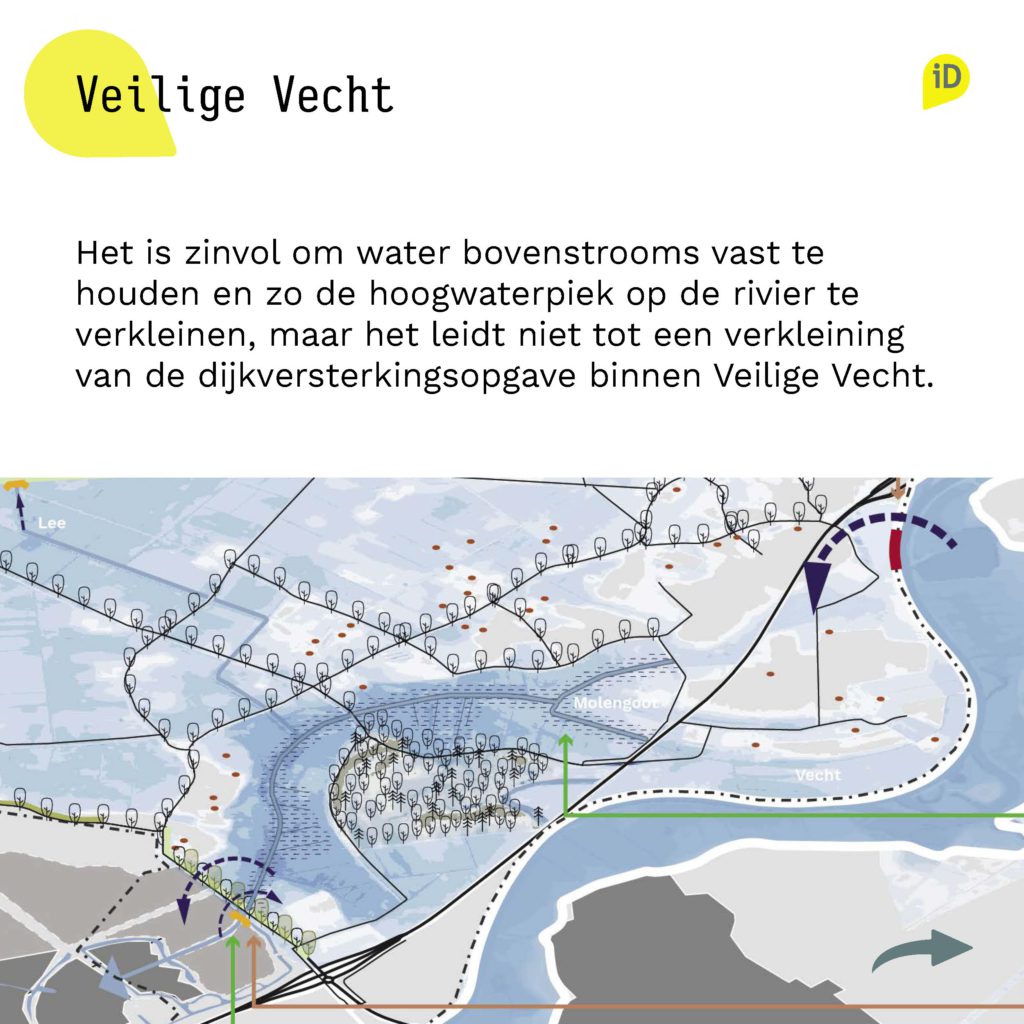 Veilige Vecht

iD

Het is zinvol om water bovenstrooms vast te houden en zo de hoogwaterpiek op de rivier te verkleinen, maar het leidt niet tot een verkleining van de dijkversterkingsopgave binnen Veilige Vecht.

Lee

Molengoot

Vecht